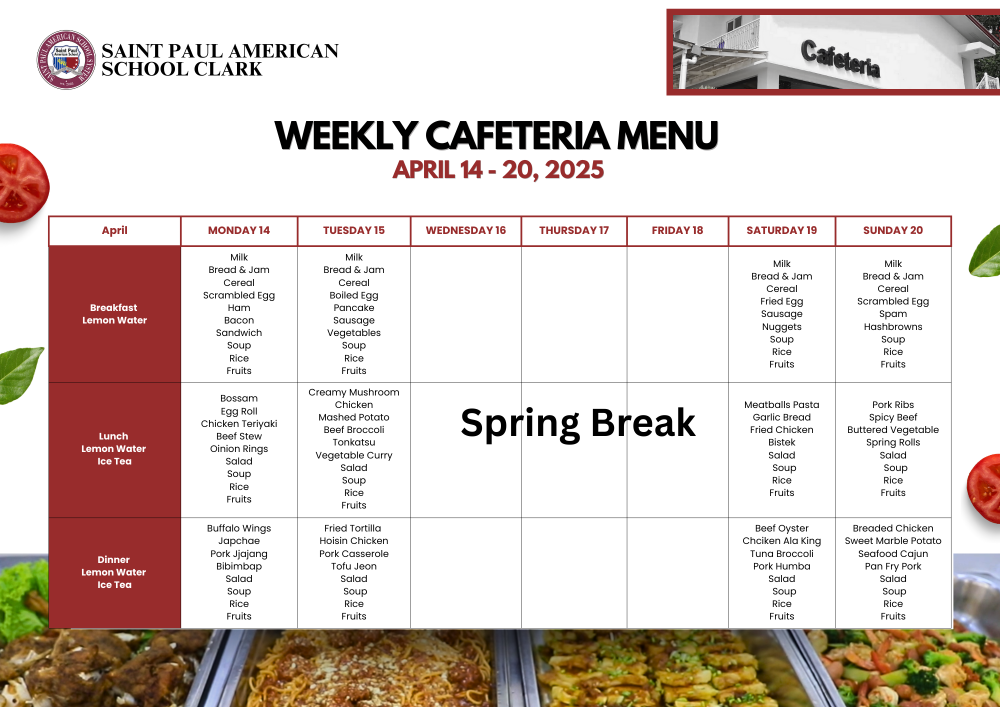 SAINT PAUL AMERICAN SCHOOL CLARK

Cafeteria

WEEKLY CAFETERIA MENU
APRIL 14 - 20, 2025

| April | MONDAY 14 | TUESDAY 15 | WEDNESDAY 16 | THURSDAY 17 | FRIDAY 18 | SATURDAY 19 | SUNDAY 20 |
|---|---|---|---|---|---|---|---|
| Breakfast Lemon Water | Milk Bread & Jam Cereal Scrambled Egg Ham Bacon Sandwich Soup Rice Fruits | Milk Bread & Jam Cereal Boiled Egg Pancake Sausage Vegetables Soup Rice Fruits | | | | Milk Bread & Jam Cereal Fried Egg Sausage Nuggets Soup Rice Fruits | Milk Bread & Jam Cereal Scrambled Egg Spam Hashbrowns Soup Rice Fruits |
| Lunch Lemon Water Ice Tea | Bossam Egg Roll Chicken Teriyaki Beef Stew Oinion Rings Salad Soup Rice Fruits | Creamy Mushroom Chicken Mashed Potato Beef Broccoli Tonkatsu Vegetable Curry Salad Soup Rice Fruits | Spring Break | | | Meatballs Pasta Garlic Bread Fried Chicken Bistek Salad Soup Rice Fruits | Pork Ribs Spicy Beef Buttered Vegetable Spring Rolls Salad Soup Rice Fruits |
| Dinner Lemon Water Ice Tea | Buffalo Wings Japchae Pork Jjajang Bibimbap Salad Soup Rice Fruits | Fried Tortilla Hoisin Chicken Pork Casserole Tofu Jeon Salad Soup Rice Fruits | | | | Beef Oyster Chciken Ala King Tuna Broccoli Pork Humba Salad Soup Rice Fruits | Breaded Chicken Sweet Marble Potato Seafood Cajun Pan Fry Pork Salad Soup Rice Fruits |